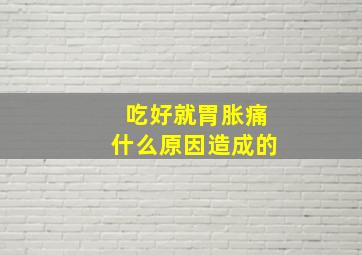 吃好就胃胀痛
什么原因造成的